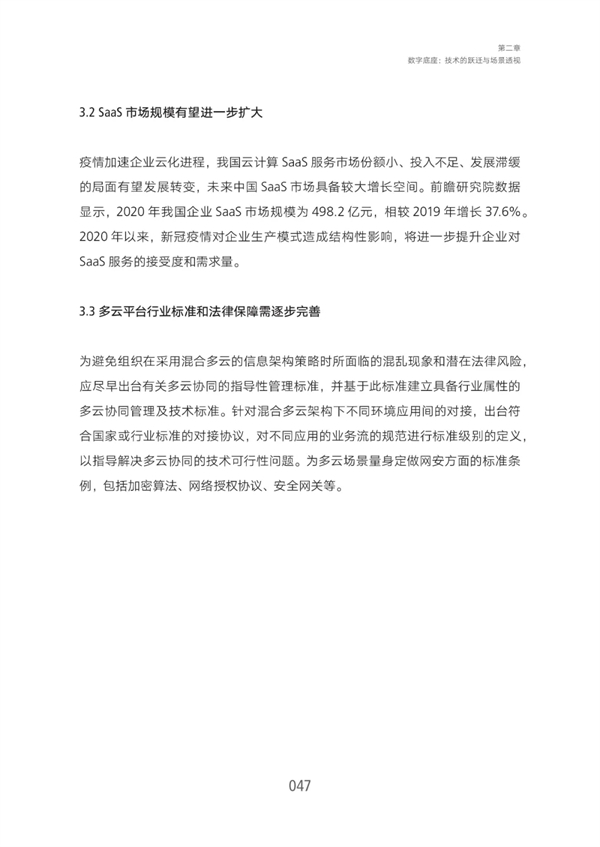 第二章
数字底座：技术的跃迁与场景透视

3.2 SaaS 市场规模有望进一步扩大

疫情加速企业云化进程，我国云计算 SaaS 服务市场份额小、投入不足、发展滞缓的局面有望发展转变，未来中国 SaaS 市场具备较大增长空间。前瞻研究院数据显示，2020 年我国企业 SaaS 市场规模为 498.2 亿元，相较 2019 年增长 37.6%。2020 年以来，新冠疫情对企业生产模式造成结构性影响，将进一步提升企业对 SaaS 服务的接受度和需求量。

3.3 多云平台行业标准和法律保障需逐步完善

为避免组织在采用混合多云的信息架构策略时所面临的混乱现象和潜在法律风险，应尽早出台有关多云协同的指导性管理标准，并基于此标准建立具备行业属性的多云协同管理及技术标准。针对混合多云架构下不同环境应用间的对接，出台符合国家或行业标准的对接协议，对不同应用的业务流的规范进行标准级别的定义，以指导解决多云协同的技术可行性问题。为多云场景量身定做网安方面的标准条例，包括加密算法、网络授权协议、安全网关等。

047